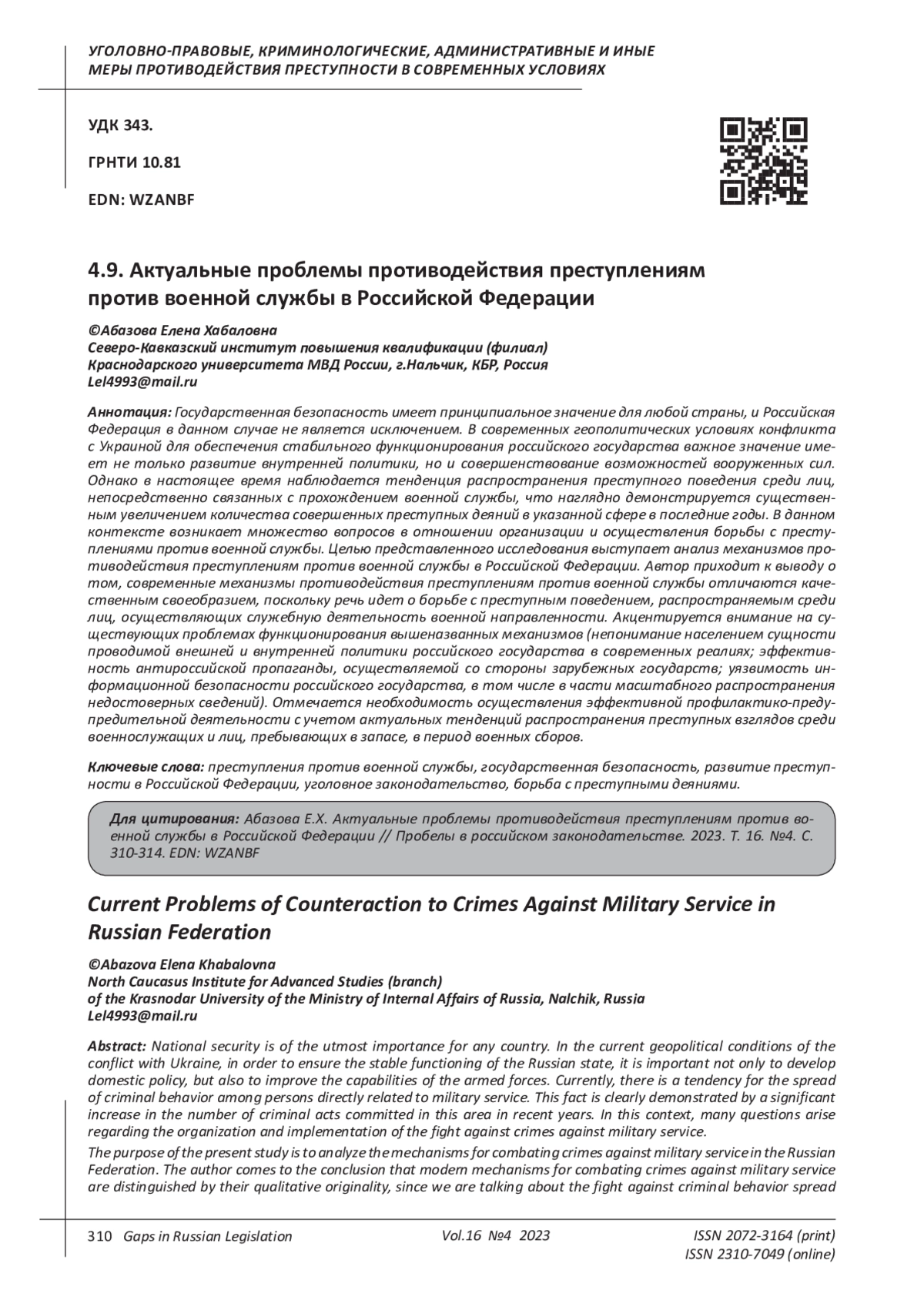 УГОЛОВНО-ПРАВОВЫЕ, КРИМИНОЛОГИЧЕСКИЕ, АДМИНИСТРАТИВНЫЕ И ИНЫЕ МЕРЫ ПРОТИВОДЕЙСТВИЯ ПРЕСТУПНОСТИ В СОВРЕМЕННЫХ УСЛОВИЯХ

УДК 343.

ГРНТИ 10.81

EDN: WZANBF

4.9. Актуальные проблемы противодействия преступлениям против военной службы в Российской Федерации

©Абазова Елена Хабаловна
Северо-Кавказский институт повышения квалификации (филиал) Краснодарского университета МВД России, г.Нальчик, КБР, Россия
Lel4993@mail.ru

Аннотация: Государственная безопасность имеет принципиальное значение для любой страны, и Российская Федерация в данном случае не является исключением. В современных геополитических условиях конфликта с Украиной для обеспечения стабильного функционирования российского государства важное значение имеет не только развитие внутренней политики, но и совершенствование возможностей вооруженных сил. Однако в настоящее время наблюдается тенденция распространения преступного поведения среди лиц, непосредственно связанных с прохождением военной службы, что наглядно демонстрируется существенным увеличением количества совершенных преступных деяний в указанной сфере в последние годы. В данном контексте возникает множество вопросов в отношении организации и осуществления борьбы с преступлениями против военной службы. Целью представленного исследования выступает анализ механизмов противодействия преступлениям против военной службы в Российской Федерации. Автор приходит к выводу о том, современные механизмы противодействия преступлениям против военной службы отличаются качественным своеобразием, поскольку речь идет о борьбе с преступным поведением, распространяемым среди лиц, осуществляющих служебную деятельность военной направленности. Акцентируется внимание на существующих проблемах функционирования вышеназванных механизмов (непонимание населением сущности проводимой внешней и внутренней политики российского государства в современных реалиях; эффективность антироссийской пропаганды, осуществляемой со стороны зарубежных государств; уязвимость информационной безопасности российского государства, в том числе в части масштабного распространения недостоверных сведений). Отмечается необходимость осуществления эффективной профилактико-предупредительной деятельности с учетом актуальных тенденций распространения преступных взглядов среди военнослужащих и лиц, пребывающих в запасе, в период военных сборов.

Ключевые слова: преступления против военной службы, государственная безопасность, развитие преступности в Российской Федерации, уголовное законодательство, борьба с преступными деяниями.

Для цитирования: Абазова Е.Х. Актуальные проблемы противодействия преступлениям против военной службы в Российской Федерации // Пробелы в российском законодательстве. 2023. Т. 16. №4. С. 310-314. EDN: WZANBF

Current Problems of Counteraction to Crimes Against Military Service in Russian Federation

©Abazova Elena Khabalovna
North Caucasus Institute for Advanced Studies (branch) of the Krasnodar University of the Ministry of Internal Affairs of Russia, Nalchik, Russia
Lel4993@mail.ru

Abstract: National security is of the utmost importance for any country. In the current geopolitical conditions of the conflict with Ukraine, in order to ensure the stable functioning of the Russian state, it is important not only to develop domestic policy, but also to improve the capabilities of the armed forces. Currently, there is a tendency for the spread of criminal behavior among persons directly related to military service. This fact is clearly demonstrated by a significant increase in the number of criminal acts committed in this area in recent years. In this context, many questions arise regarding the organization and implementation of the fight against crimes against military service.

The purpose of the present study is to analyze the mechanisms for combating crimes against military service in the Russian Federation. The author comes to the conclusion that modern mechanisms for combating crimes against military service are distinguished by their qualitative originality, since we are talking about the fight against criminal behavior spread

310 Gaps in Russian Legislation Vol.16 №4 2023 ISSN 2072-3164 (print) ISSN 2310-7049 (online)